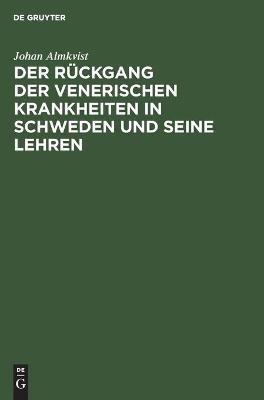 DE GRUYTER

Johan Almkvist

DER RÜCKGANG DER VENERISCHEN KRANKHEITEN IN SCHWEDEN UND SEINE LEHREN

DE
G